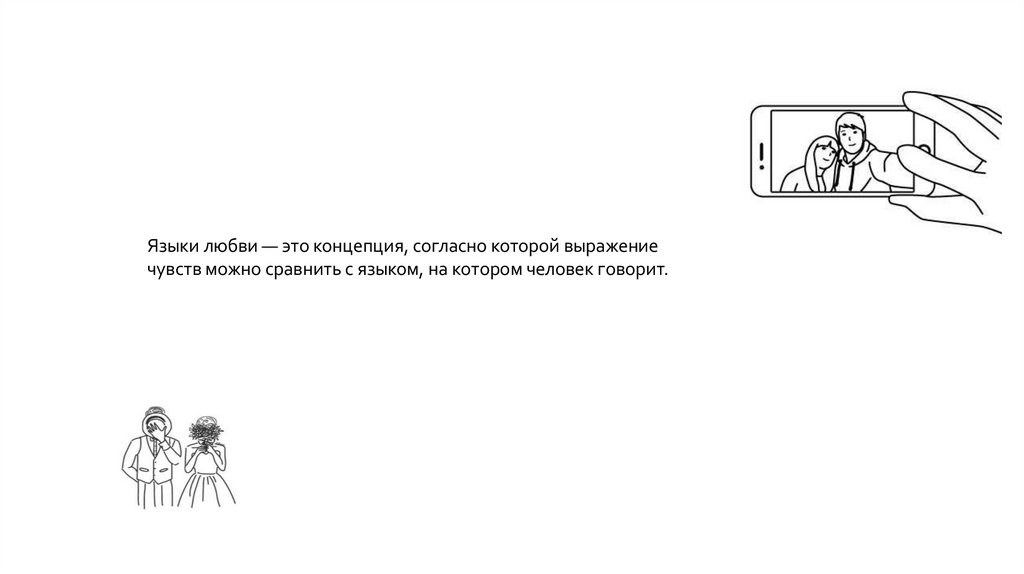 Языки любви — это концепция, согласно которой выражение чувств можно сравнить с языком, на котором человек говорит.